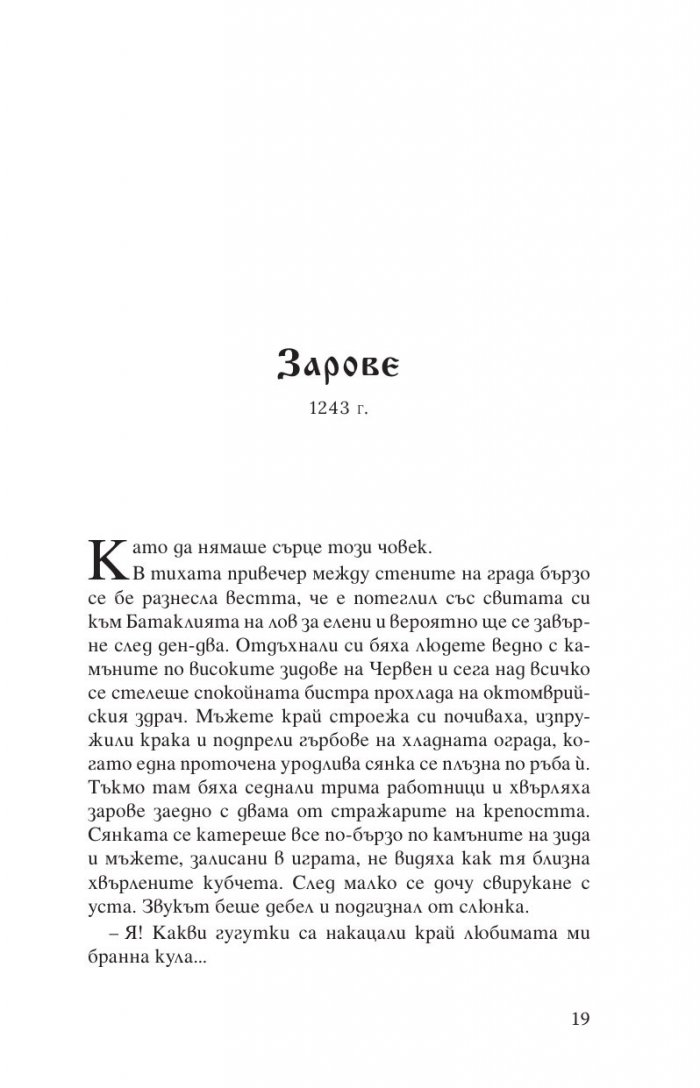 Зарове

1243 г.

Като да нямаше сърце този човек.

В тихата привечер между стените на града бързо се бе разнесла вестта, че е потеглил със свитата си към Батаклията на лов за елени и вероятно ще се завърне след ден-два. Отдъхнали си бяха людете ведно с камъните по високите зидове на Червен и сега над всичко се стелеше спокойната бистра прохлада на октомврийския здрач. Мъжете край строежа си почиваха, изпружили крака и подпрели гърбове на хладната ограда, когато една проточена уродлива сянка се плъзна по ръба ѝ. Тъкмо там бяха седнали трима работници и хвърляха зарове заедно с двама от стражарите на крепостта. Сянката се катереше все по-бързо по камъните на зида и мъжете, залисани в играта, не видяха как тя близна хвърлените кубчета. След малко се дочу свирукане с уста. Звукът беше дебел и подгизнал от слюнка.

– Я! Какви гугутки са накацали край любимата ми бранна кула...

19